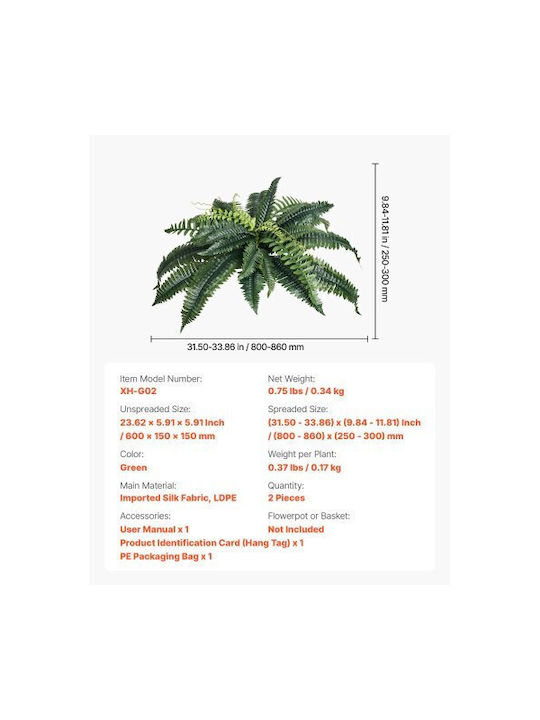 9.84-11.81 in / 250-300 mm

31.50-33.86 in / 800-860 mm

Item Model Number:
XH-G02

Unspreaded Size:
23.62 × 5.91 × 5.91 Inch
/ 600 × 150 × 150 mm

Color:
Green

Main Material:
Imported Silk Fabric, LDPE

Accessories:
User Manual x 1
Product Identification Card (Hang Tag) x 1
PE Packaging Bag x 1

Net Weight:
0.75 lbs / 0.34 kg

Spreaded Size:
(31.50 - 33.86) x (9.84 - 11.81) Inch
/ (800 - 860) x (250 - 300) mm

Weight per Plant:
0.37 lbs / 0.17 kg

Quantity:
2 Pieces

Flowerpot or Basket:
Not Included